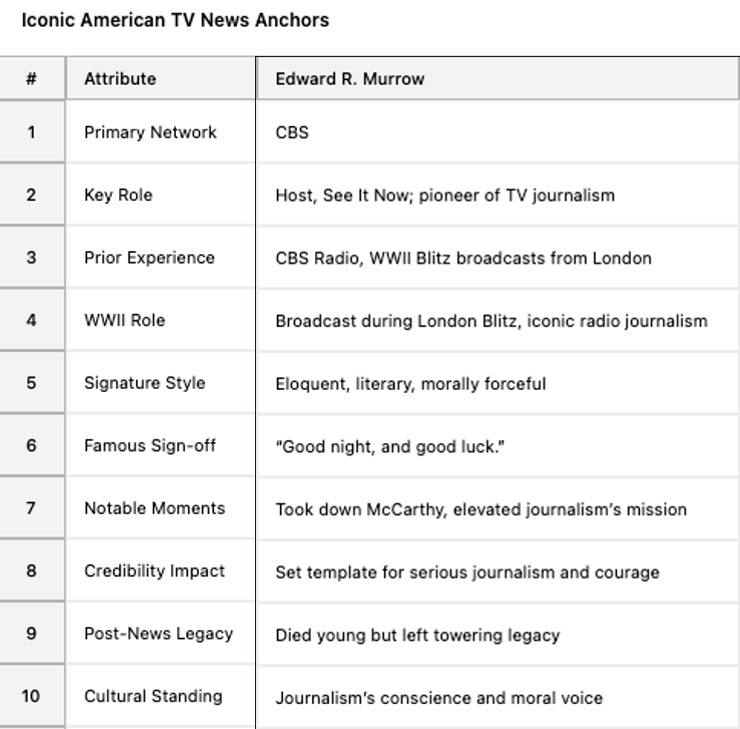 Iconic American TV News Anchors

| # | Attribute | Edward R. Murrow |
|---|---|---|
| 1 | Primary Network | CBS |
| 2 | Key Role | Host, See It Now; pioneer of TV journalism |
| 3 | Prior Experience | CBS Radio, WWII Blitz broadcasts from London |
| 4 | WWII Role | Broadcast during London Blitz, iconic radio journalism |
| 5 | Signature Style | Eloquent, literary, morally forceful |
| 6 | Famous Sign-off | "Good night, and good luck." |
| 7 | Notable Moments | Took down McCarthy, elevated journalism's mission |
| 8 | Credibility Impact | Set template for serious journalism and courage |
| 9 | Post-News Legacy | Died young but left towering legacy |
| 10 | Cultural Standing | Journalism's conscience and moral voice |